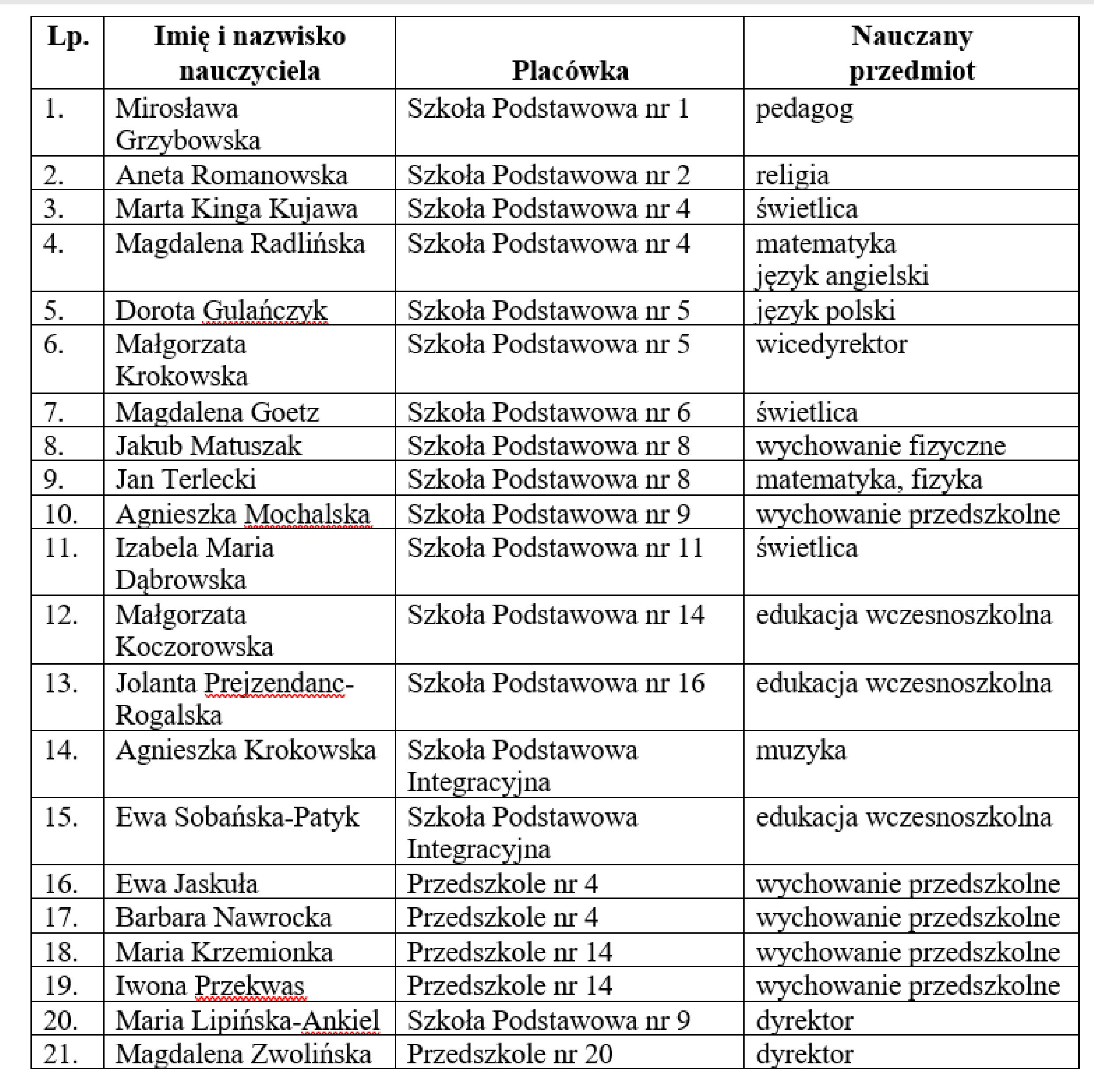 | Lp. | Imię i nazwisko nauczyciela | Placówka | Nauczany przedmiot |
|---|---|---|---|
| 1. | Mirosława Grzybowska | Szkoła Podstawowa nr 1 | pedagog |
| 2. | Aneta Romanowska | Szkoła Podstawowa nr 2 | religia |
| 3. | Marta Kinga Kujawa | Szkoła Podstawowa nr 4 | świetlica |
| 4. | Magdalena Radlińska | Szkoła Podstawowa nr 4 | matematyka język angielski |
| 5. | Dorota Gulańczyk | Szkoła Podstawowa nr 5 | język polski |
| 6. | Małgorzata Krokowska | Szkoła Podstawowa nr 5 | wicedyrektor |
| 7. | Magdalena Goetz | Szkoła Podstawowa nr 6 | świetlica |
| 8. | Jakub Matuszak | Szkoła Podstawowa nr 8 | wychowanie fizyczne |
| 9. | Jan Terlecki | Szkoła Podstawowa nr 8 | matematyka, fizyka |
| 10. | Agnieszka Mochalska | Szkoła Podstawowa nr 9 | wychowanie przedszkolne |
| 11. | Izabela Maria Dąbrowska | Szkoła Podstawowa nr 11 | świetlica |
| 12. | Małgorzata Koczorowska | Szkoła Podstawowa nr 14 | edukacja wczesnoszkolna |
| 13. | Jolanta Prejzendanc-Rogalska | Szkoła Podstawowa nr 16 | edukacja wczesnoszkolna |
| 14. | Agnieszka Krokowska | Szkoła Podstawowa Integracyjna | muzyka |
| 15. | Ewa Sobańska-Patyk | Szkoła Podstawowa Integracyjna | edukacja wczesnoszkolna |
| 16. | Ewa Jaskuła | Przedszkole nr 4 | wychowanie przedszkolne |
| 17. | Barbara Nawrocka | Przedszkole nr 4 | wychowanie przedszkolne |
| 18. | Maria Krzemionka | Przedszkole nr 14 | wychowanie przedszkolne |
| 19. | Iwona Przekwas | Przedszkole nr 14 | wychowanie przedszkolne |
| 20. | Maria Lipińska-Ankiel | Szkoła Podstawowa nr 9 | dyrektor |
| 21. | Magdalena Zwolińska | Przedszkole nr 20 | dyrektor |